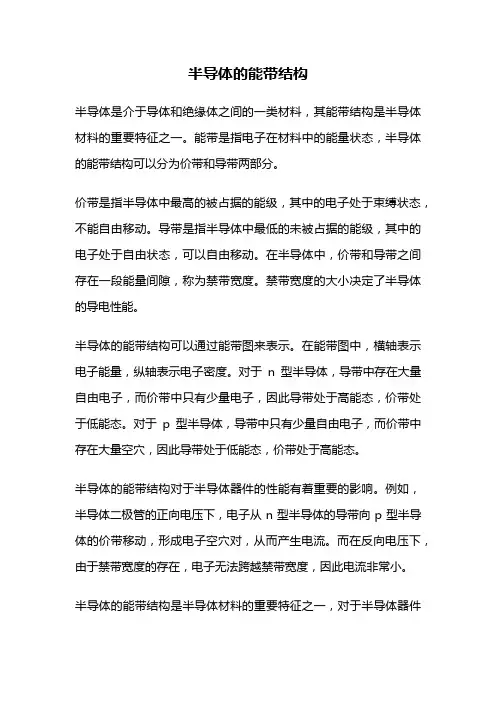 半导体的能带结构

半导体是介于导体和绝缘体之间的一类材料，其能带结构是半导体材料的重要特征之一。能带是指电子在材料中的能量状态，半导体的能带结构可以分为价带和导带两部分。

价带是指半导体中最高的被占据的能级，其中的电子处于束缚状态，不能自由移动。导带是指半导体中最低的未被占据的能级，其中的电子处于自由状态，可以自由移动。在半导体中，价带和导带之间存在一段能量间隙，称为禁带宽度。禁带宽度的大小决定了半导体的导电性能。

半导体的能带结构可以通过能带图来表示。在能带图中，横轴表示电子能量，纵轴表示电子密度。对于 n 型半导体，导带中存在大量自由电子，而价带中只有少量电子，因此导带处于高能态，价带处于低能态。对于 p 型半导体，导带中只有少量自由电子，而价带中存在大量空穴，因此导带处于低能态，价带处于高能态。

半导体的能带结构对于半导体器件的性能有着重要的影响。例如，半导体二极管的正向电压下，电子从 n 型半导体的导带向 p 型半导体的价带移动，形成电子空穴对，从而产生电流。而在反向电压下，由于禁带宽度的存在，电子无法跨越禁带宽度，因此电流非常小。

半导体的能带结构是半导体材料的重要特征之一，对于半导体器件